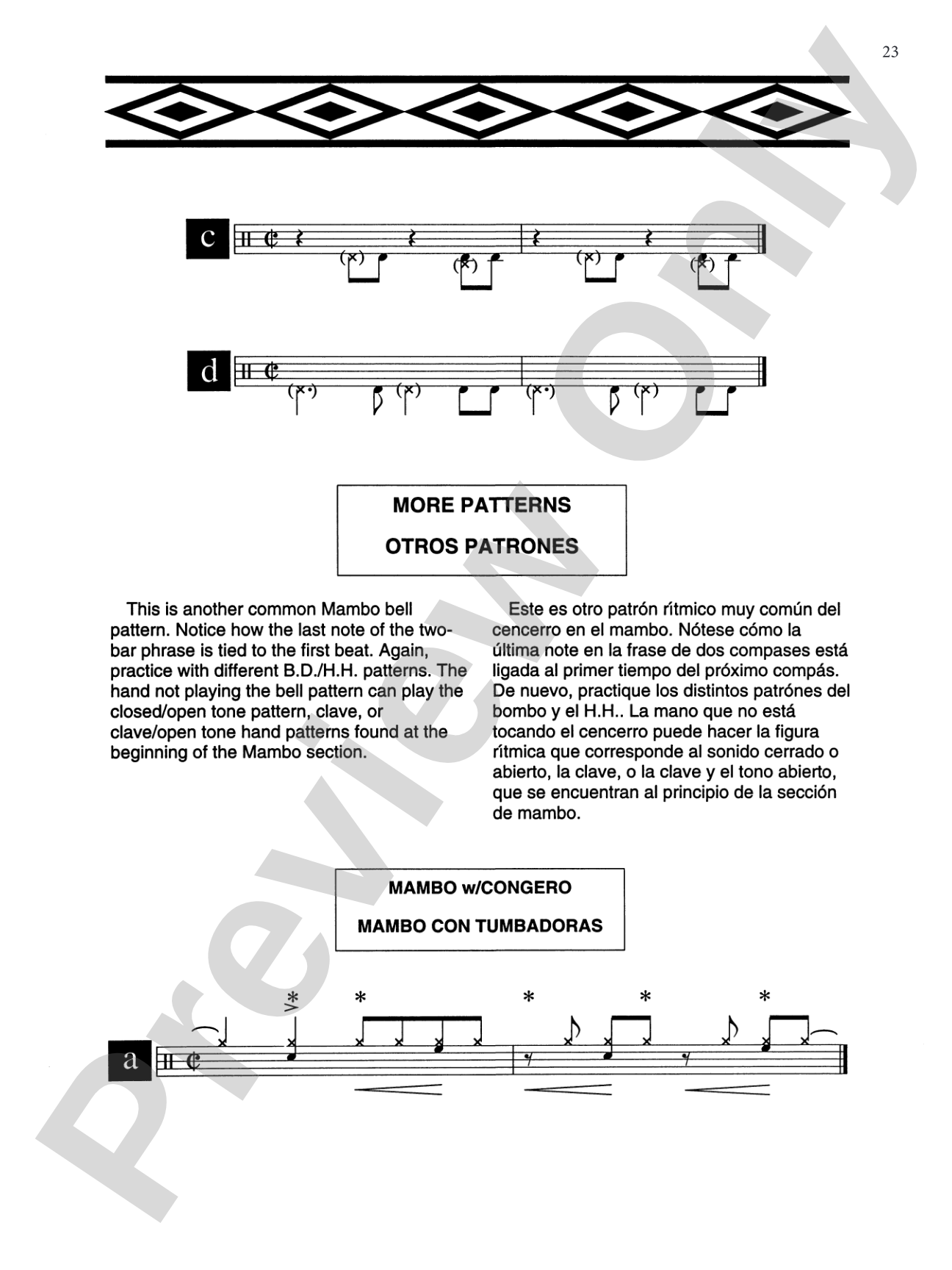 23

c

d

MORE PATTERNS

OTROS PATRONES

This is another common Mambo bell pattern. Notice how the last note of the two-bar phrase is tied to the first beat. Again, practice with different B.D./H.H. patterns. The hand not playing the bell pattern can play the closed/open tone pattern, clave, or clave/open tone hand patterns found at the beginning of the Mambo section.

Este es otro patrón rítmico muy común del cencerro en el mambo. Nótese cómo la última note en la frase de dos compases está ligada al primer tiempo del próximo compás. De nuevo, practique los distintos patrónes del bombo y el H.H.. La mano que no está tocando el cencerro puede hacer la figura rítmica que corresponde al sonido cerrado o abierto, la clave, o la clave y el tono abierto, que se encuentran al principio de la sección de mambo.

MAMBO w/CONGERO

MAMBO CON TUMBADORAS

a

Preview Only